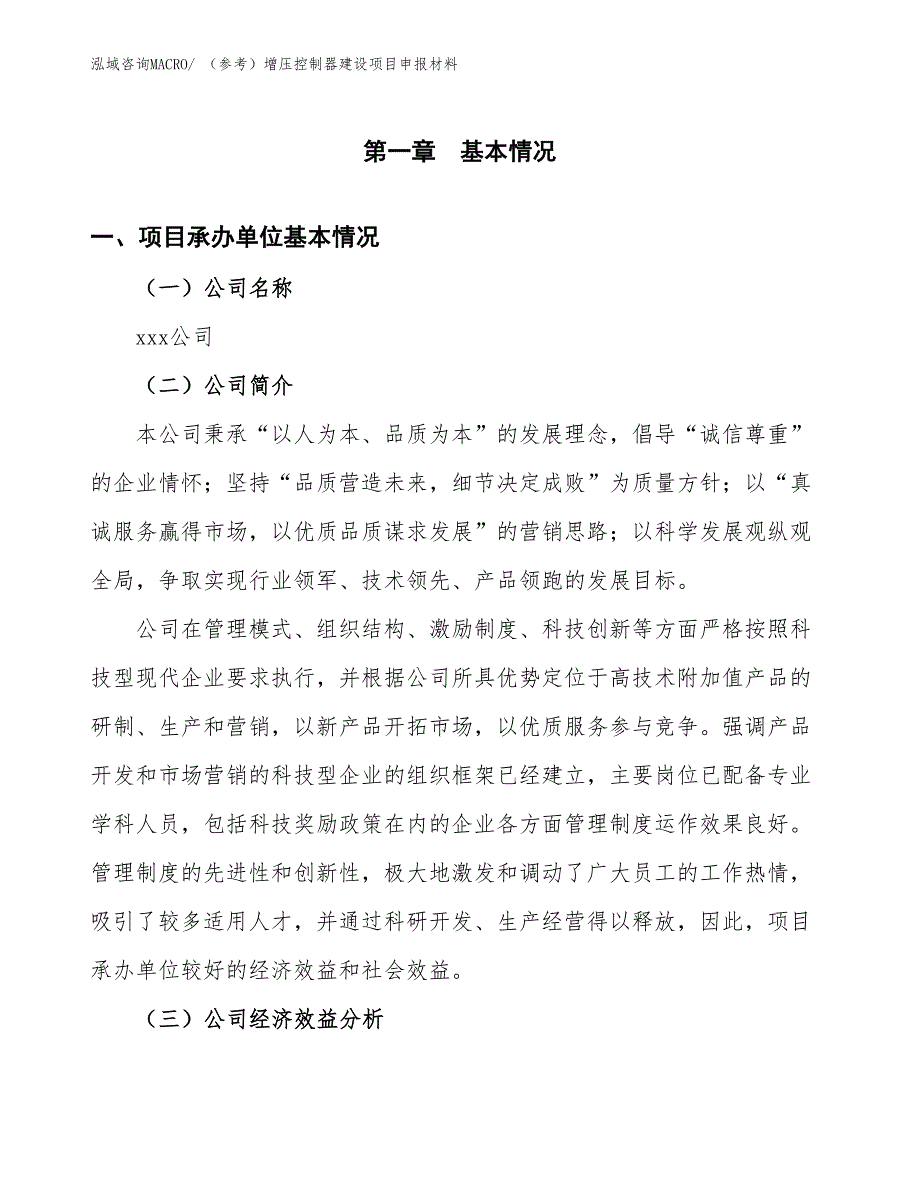 泓域咨询MACRO/ （参考）增压控制器建设项目申报材料

第一章　基本情况

一、项目承办单位基本情况

（一）公司名称

xxx公司

（二）公司简介

本公司秉承“以人为本、品质为本”的发展理念，倡导“诚信尊重”的企业情怀；坚持“品质营造未来，细节决定成败”为质量方针；以“真诚服务赢得市场，以优质品质谋求发展”的营销思路；以科学发展观纵观全局，争取实现行业领军、技术领先、产品领跑的发展目标。

公司在管理模式、组织结构、激励制度、科技创新等方面严格按照科技型现代企业要求执行，并根据公司所具优势定位于高技术附加值产品的研制、生产和营销，以新产品开拓市场，以优质服务参与竞争。强调产品开发和市场营销的科技型企业的组织框架已经建立，主要岗位已配备专业学科人员，包括科技奖励政策在内的企业各方面管理制度运作效果良好。管理制度的先进性和创新性，极大地激发和调动了广大员工的工作热情，吸引了较多适用人才，并通过科研开发、生产经营得以释放，因此，项目承办单位较好的经济效益和社会效益。

（三）公司经济效益分析